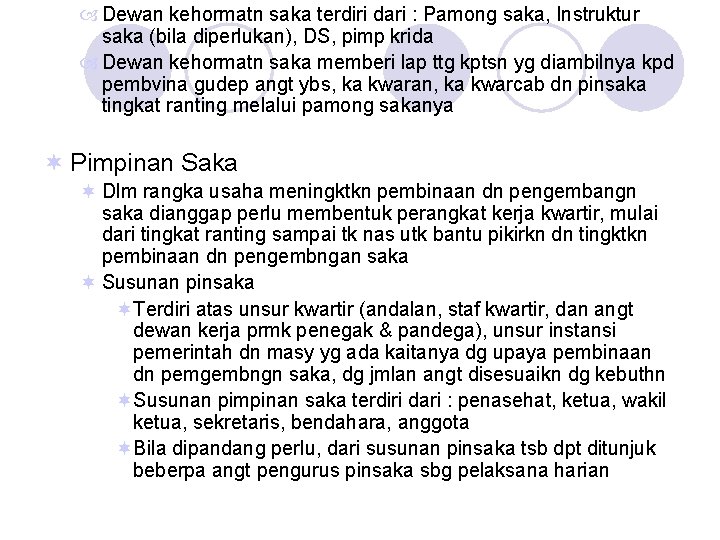 Dewan kehormatn saka terdiri dari : Pamong saka, Instruktur saka (bila diperlukan), DS, pimp krida

Dewan kehormatn saka memberi lap ttg kptsn yg diambilnya kpd pembvina gudep angt ybs, ka kwaran, ka kwarcab dn pinsaka tingkat ranting melalui pamong sakanya

Pimpinan Saka

Dlm rangka usaha meningktkn pembinaan dn pengembangn saka dianggap perlu membentuk perangkat kerja kwartir, mulai dari tingkat ranting sampai tk nas utk bantu pikirkn dn tingktkn pembinaan dn pengembngan saka

Susunan pinsaka

Terdiri atas unsur kwartir (andalan, staf kwartir, dan angt dewan kerja prmk penegak & pandega), unsur instansi pemerintah dn masy yg ada kaitanya dg upaya pembinaan dn pemgembngn saka, dg jmlan angt disesuaikn dg kebuthn

Susunan pimpinan saka terdiri dari : penasehat, ketua, wakil ketua, sekretaris, bendahara, anggota

Bila dipandang perlu, dari susunan pinsaka tsb dpt ditunjuk beberpa angt pengurus pinsaka sbg pelaksana harian